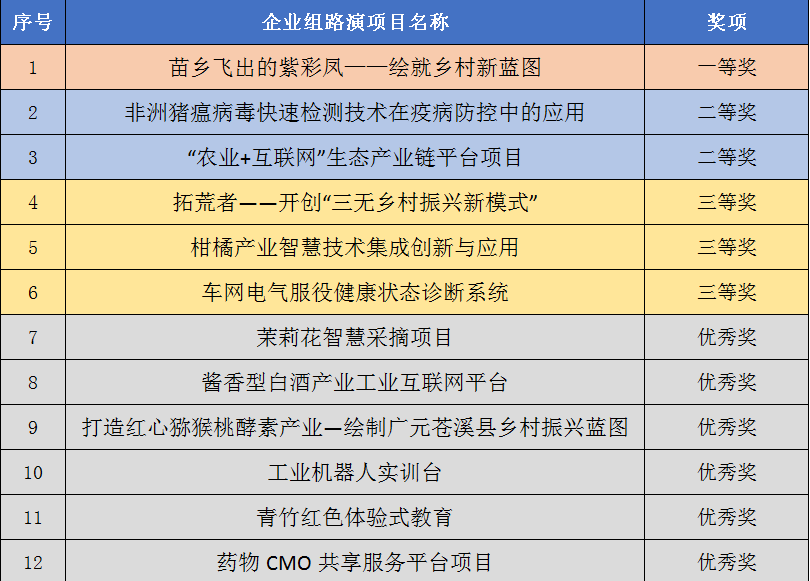 | 序号 | 企业组路演项目名称 | 奖项 |
|---|---|---|
| 1 | 苗乡飞出的紫彩凤——绘就乡村新蓝图 | 一等奖 |
| 2 | 非洲猪瘟病毒快速检测技术在疫病防控中的应用 | 二等奖 |
| 3 | “农业+互联网”生态产业链平台项目 | 二等奖 |
| 4 | 拓荒者——开创“三无乡村振兴新模式” | 三等奖 |
| 5 | 柑橘产业智慧技术集成创新与应用 | 三等奖 |
| 6 | 车网电气服役健康状态诊断系统 | 三等奖 |
| 7 | 茉莉花智慧采摘项目 | 优秀奖 |
| 8 | 酱香型白酒产业工业互联网平台 | 优秀奖 |
| 9 | 打造红心猕猴桃酵素产业—绘制广元苍溪县乡村振兴蓝图 | 优秀奖 |
| 10 | 工业机器人实训台 | 优秀奖 |
| 11 | 青竹红色体验式教育 | 优秀奖 |
| 12 | 药物 CMO 共享服务平台项目 | 优秀奖 |